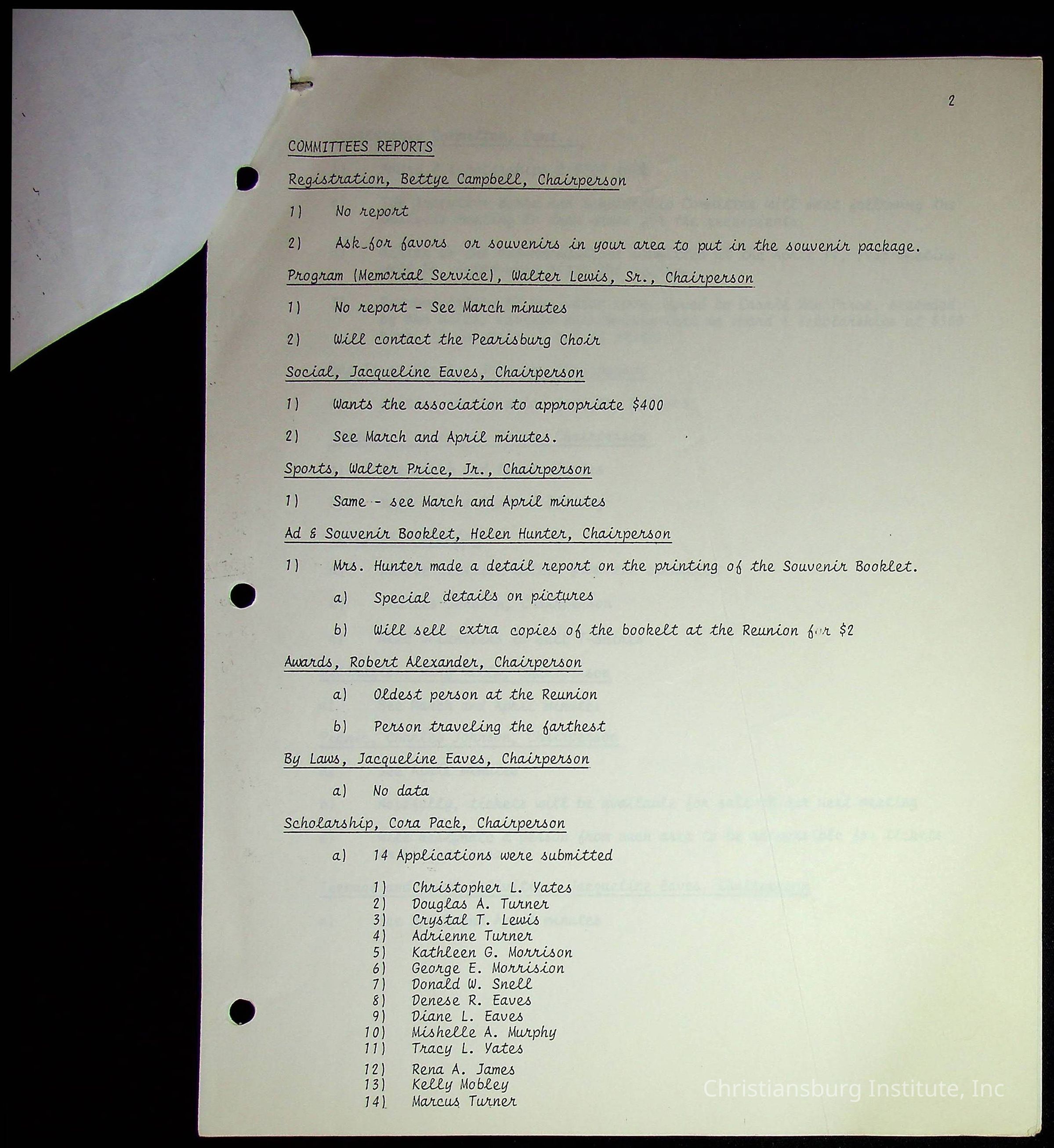 2

COMMITTEES REPORTS

Registration, Bettye Campbell, Chairperson

1) No report

2) Ask for favors or souvenirs in your area to put in the souvenir package.

Program (Memorial Service), Walter Lewis, Sr., Chairperson

1) No report - See March minutes

2) Will contact the Pearisburg Choir

Social, Jacqueline Eaves, Chairperson

1) Wants the association to appropriate $400

2) See March and April minutes.

Sports, Walter Price, Jr., Chairperson

1) Same - see March and April minutes

Ad & Souvenir Booklet, Helen Hunter, Chairperson

1) Mrs. Hunter made a detail report on the printing of the Souvenir Booklet.

a) Special details on pictures

b) Will sell extra copies of the bookelt at the Reunion for $2

Awards, Robert Alexander, Chairperson

a) Oldest person at the Reunion

b) Person traveling the farthest

By Laws, Jacqueline Eaves, Chairperson

a) No data

Scholarship, Cora Pack, Chairperson

a) 14 Applications were submitted

1) Christopher L. Yates
2) Douglas A. Turner
3) Crystal T. Lewis
4) Adrienne Turner
5) Kathleen G. Morrison
6) George E. Morrision
7) Donald W. Snell
8) Denese R. Eaves
9) Diane L. Eaves
10) Mishelle A. Murphy
11) Tracy L. Yates
12) Rena A. James
13) Kelly Mobley
14) Marcus Turner

Christiansburg Institute, Inc